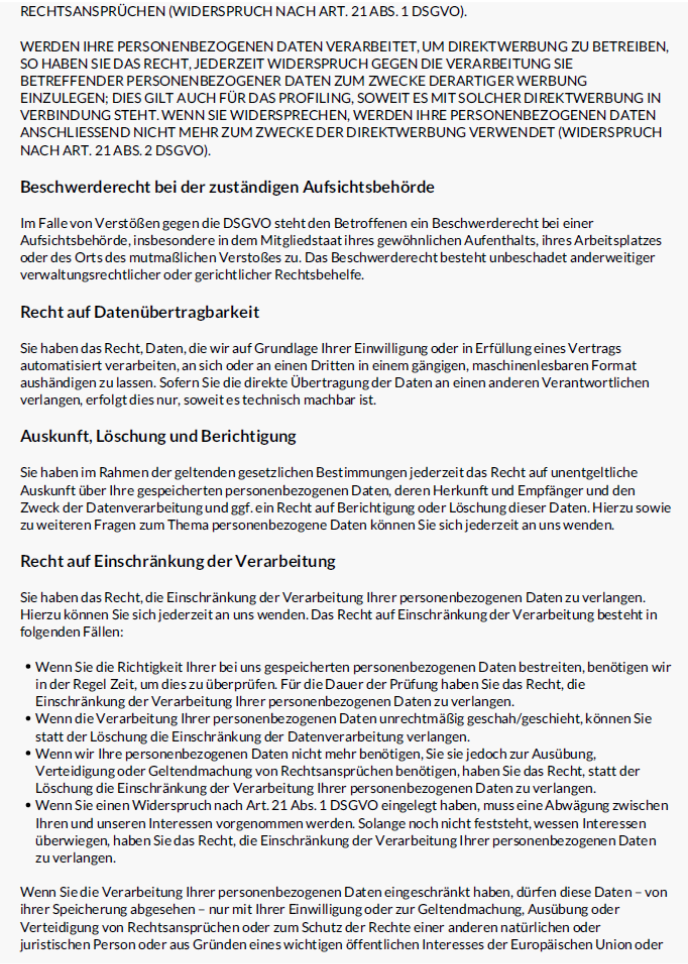 RECHTSANSPRÜCHEN (WIDERSPRUCH NACH ART. 21 ABS. 1 DSGVO).

WERDEN IHRE PERSONENBEZOGENEN DATEN VERARBEITET, UM DIREKTWERBUNG ZU BETREIBEN, SO HABEN SIE DAS RECHT, JEDERZEIT WIDERSPRUCH GEGEN DIE VERARBEITUNG SIE BETREFFENDER PERSONENBEZOGENER DATEN ZUM ZWECKE DERARTIGER WERBUNG EINZULEGEN; DIES GILT AUCH FÜR DAS PROFILING, SOWEIT ES MIT SOLCHER DIREKTWERBUNG IN VERBINDUNG STEHT. WENN SIE WIDERSPRECHEN, WERDEN IHRE PERSONENBEZOGENEN DATEN ANSCHLIESSEND NICHT MEHR ZUM ZWECKE DER DIREKTWERBUNG VERWENDET (WIDERSPRUCH NACH ART. 21 ABS. 2 DSGVO).

Beschwerderecht bei der zuständigen Aufsichtsbehörde

Im Falle von Verstößen gegen die DSGVO steht den Betroffenen ein Beschwerderecht bei einer Aufsichtsbehörde, insbesondere in dem Mitgliedstaat ihres gewöhnlichen Aufenthalts, ihres Arbeitsplatzes oder des Orts des mutmaßlichen Verstoßes zu. Das Beschwerderecht besteht unbeschadet anderweitiger verwaltungsrechtlicher oder gerichtlicher Rechtsbehelfe.

Recht auf Datenübertragbarkeit

Sie haben das Recht, Daten, die wir auf Grundlage Ihrer Einwilligung oder in Erfüllung eines Vertrags automatisiert verarbeiten, an sich oder an einen Dritten in einem gängigen, maschinenlesbaren Format aushändigen zu lassen. Sofern Sie die direkte Übertragung der Daten an einen anderen Verantwortlichen verlangen, erfolgt dies nur, soweit es technisch machbar ist.

Auskunft, Löschung und Berichtigung

Sie haben im Rahmen der geltenden gesetzlichen Bestimmungen jederzeit das Recht auf unentgeltliche Auskunft über Ihre gespeicherten personenbezogenen Daten, deren Herkunft und Empfänger und den Zweck der Datenverarbeitung und ggf. ein Recht auf Berichtigung oder Löschung dieser Daten. Hierzu sowie zu weiteren Fragen zum Thema personenbezogene Daten können Sie sich jederzeit an uns wenden.

Recht auf Einschränkung der Verarbeitung

Sie haben das Recht, die Einschränkung der Verarbeitung Ihrer personenbezogenen Daten zu verlangen. Hierzu können Sie sich jederzeit an uns wenden. Das Recht auf Einschränkung der Verarbeitung besteht in folgenden Fällen:

• Wenn Sie die Richtigkeit Ihrer bei uns gespeicherten personenbezogenen Daten bestreiten, benötigen wir in der Regel Zeit, um dies zu überprüfen. Für die Dauer der Prüfung haben Sie das Recht, die Einschränkung der Verarbeitung Ihrer personenbezogenen Daten zu verlangen.
• Wenn die Verarbeitung Ihrer personenbezogenen Daten unrechtmäßig geschah/geschieht, können Sie statt der Löschung die Einschränkung der Datenverarbeitung verlangen.
• Wenn wir Ihre personenbezogenen Daten nicht mehr benötigen, Sie sie jedoch zur Ausübung, Verteidigung oder Geltendmachung von Rechtsansprüchen benötigen, haben Sie das Recht, statt der Löschung die Einschränkung der Verarbeitung Ihrer personenbezogenen Daten zu verlangen.
• Wenn Sie einen Widerspruch nach Art. 21 Abs. 1 DSGVO eingelegt haben, muss eine Abwägung zwischen Ihren und unseren Interessen vorgenommen werden. Solange noch nicht feststeht, wessen Interessen überwiegen, haben Sie das Recht, die Einschränkung der Verarbeitung Ihrer personenbezogenen Daten zu verlangen.

Wenn Sie die Verarbeitung Ihrer personenbezogenen Daten eingeschränkt haben, dürfen diese Daten – von ihrer Speicherung abgesehen – nur mit Ihrer Einwilligung oder zur Geltendmachung, Ausübung oder Verteidigung von Rechtsansprüchen oder zum Schutz der Rechte einer anderen natürlichen oder juristischen Person oder aus Gründen eines wichtigen öffentlichen Interesses der Europäischen Union oder